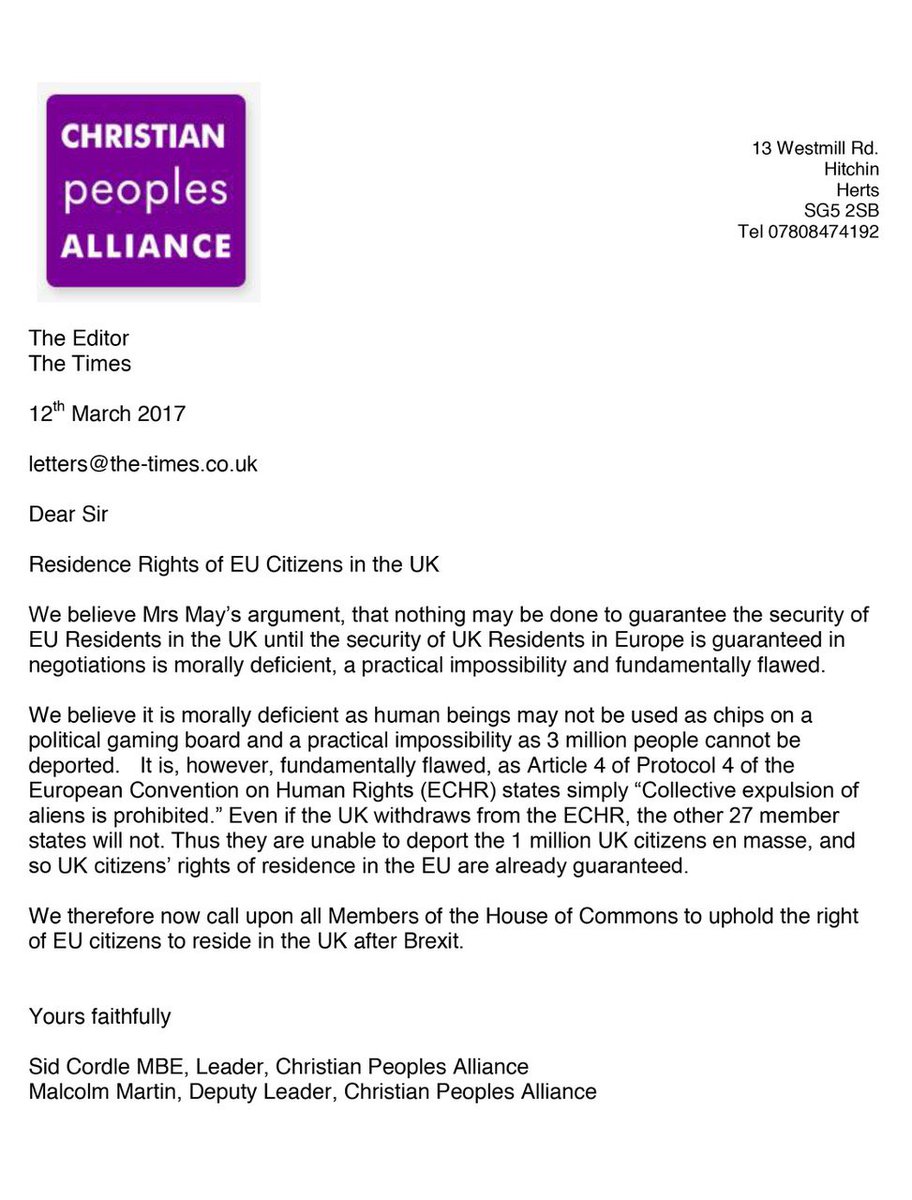 CHRISTIAN
peoples
ALLIANCE

13 Westmill Rd.
Hitchin
Herts
SG5 2SB
Tel 07808474192

The Editor
The Times

12$^{th}$ March 2017

letters@the-times.co.uk

Dear Sir

Residence Rights of EU Citizens in the UK

We believe Mrs May's argument, that nothing may be done to guarantee the security of EU Residents in the UK until the security of UK Residents in Europe is guaranteed in negotiations is morally deficient, a practical impossibility and fundamentally flawed.

We believe it is morally deficient as human beings may not be used as chips on a political gaming board and a practical impossibility as 3 million people cannot be deported. It is, however, fundamentally flawed, as Article 4 of Protocol 4 of the European Convention on Human Rights (ECHR) states simply "Collective expulsion of aliens is prohibited." Even if the UK withdraws from the ECHR, the other 27 member states will not. Thus they are unable to deport the 1 million UK citizens en masse, and so UK citizens' rights of residence in the EU are already guaranteed.

We therefore now call upon all Members of the House of Commons to uphold the right of EU citizens to reside in the UK after Brexit.

Yours faithfully

Sid Cordle MBE, Leader, Christian Peoples Alliance
Malcolm Martin, Deputy Leader, Christian Peoples Alliance